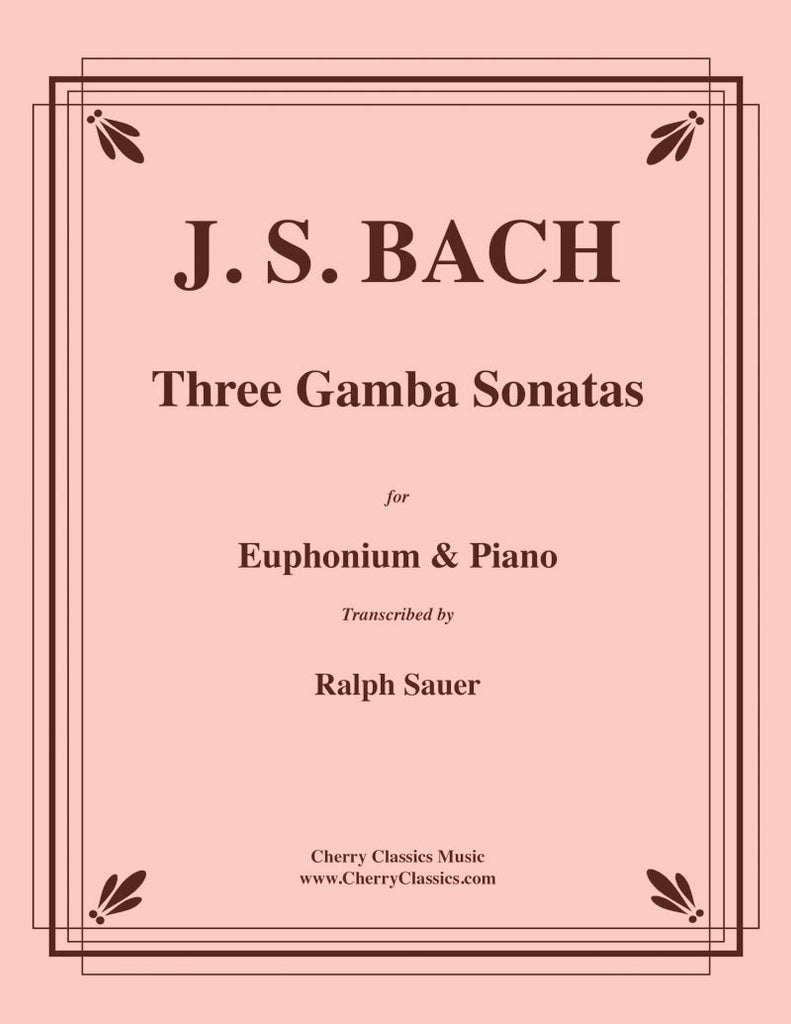 J. S. BACH

Three Gamba Sonatas

for

Euphonium & Piano

Transcribed by

Ralph Sauer

Cherry Classics Music
www.CherryClassics.com